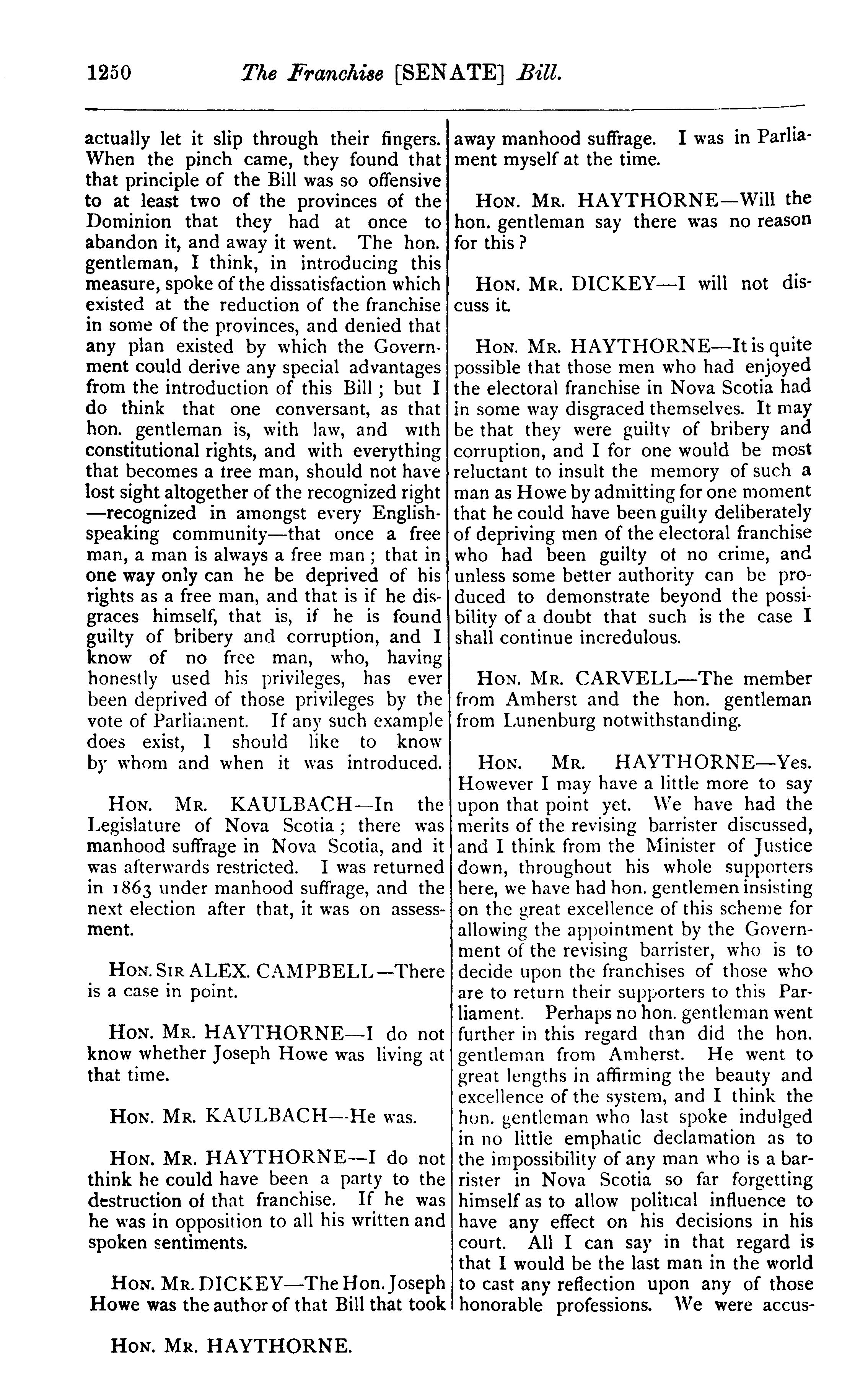 1250 The Franchise [SENATE] Bill.

actually let it slip through their fingers. When the pinch came, they found that that principle of the Bill was so offensive to at least two of the provinces of the Dominion that they had at once to abandon it, and away it went. The hon. gentleman, I think, in introducing this measure, spoke of the dissatisfaction which existed at the reduction of the franchise in some of the provinces, and denied that any plan existed by which the Government could derive any special advantages from the introduction of this Bill; but I do think that one conversant, as that hon. gentleman is, with law, and with constitutional rights, and with everything that becomes a free man, should not have lost sight altogether of the recognized right —recognized in amongst every English-speaking community—that once a free man, a man is always a free man; that in one way only can he be deprived of his rights as a free man, and that is if he disgraces himself, that is, if he is found guilty of bribery and corruption, and I know of no free man, who, having honestly used his privileges, has ever been deprived of those privileges by the vote of Parliament. If any such example does exist, I should like to know by whom and when it was introduced.

HON. MR. KAULBACH—In the Legislature of Nova Scotia; there was manhood suffrage in Nova Scotia, and it was afterwards restricted. I was returned in 1863 under manhood suffrage, and the next election after that, it was on assessment.

HON. SIR ALEX. CAMPBELL—There is a case in point.

HON. MR. HAYTHORNE—I do not know whether Joseph Howe was living at that time.

HON. MR. KAULBACH—He was.

HON. MR. HAYTHORNE—I do not think he could have been a party to the destruction of that franchise. If he was he was in opposition to all his written and spoken sentiments.

HON. MR. DICKEY—The Hon. Joseph Howe was the author of that Bill that took away manhood suffrage. I was in Parliament myself at the time.

HON. MR. HAYTHORNE—Will the hon. gentleman say there was no reason for this?

HON. MR. DICKEY—I will not discuss it.

HON. MR. HAYTHORNE—It is quite possible that those men who had enjoyed the electoral franchise in Nova Scotia had in some way disgraced themselves. It may be that they were guilty of bribery and corruption, and I for one would be most reluctant to insult the memory of such a man as Howe by admitting for one moment that he could have been guilty deliberately of depriving men of the electoral franchise who had been guilty of no crime, and unless some better authority can be produced to demonstrate beyond the possibility of a doubt that such is the case I shall continue incredulous.

HON. MR. CARVELL—The member from Amherst and the hon. gentleman from Lunenburg notwithstanding.

HON. MR. HAYTHORNE—Yes. However I may have a little more to say upon that point yet. We have had the merits of the revising barrister discussed, and I think from the Minister of Justice down, throughout his whole supporters here, we have had hon. gentlemen insisting on the great excellence of this scheme for allowing the appointment by the Government of the revising barrister, who is to decide upon the franchises of those who are to return their supporters to this Parliament. Perhaps no hon. gentleman went further in this regard than did the hon. gentleman from Amherst. He went to great lengths in affirming the beauty and excellence of the system, and I think the hon. gentleman who last spoke indulged in no little emphatic declamation as to the impossibility of any man who is a barrister in Nova Scotia so far forgetting himself as to allow political influence to have any effect on his decisions in his court. All I can say in that regard is that I would be the last man in the world to cast any reflection upon any of those honorable professions. We were accus-

HON. MR. HAYTHORNE.